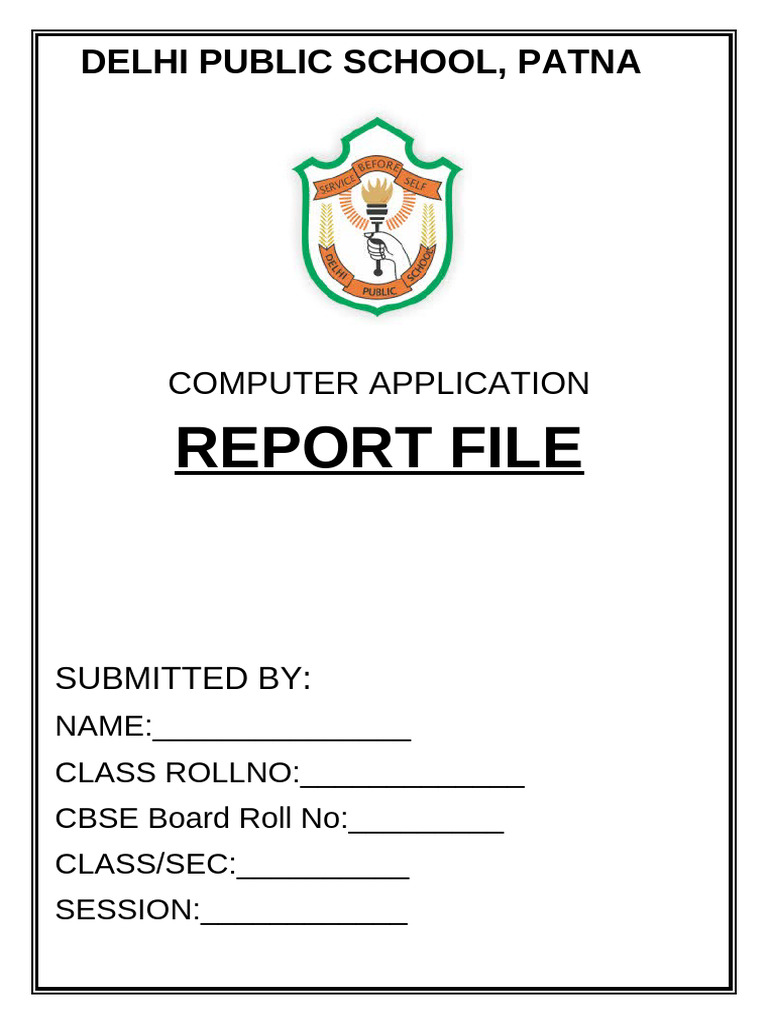 DELHI PUBLIC SCHOOL, PATNA

SERVICE BEFORE SELF
DELHI PUBLIC SCHOOL

COMPUTER APPLICATION

REPORT FILE

SUBMITTED BY:

NAME:____

CLASS ROLLNO:____

CBSE Board Roll No:____

CLASS/SEC:____

SESSION:____